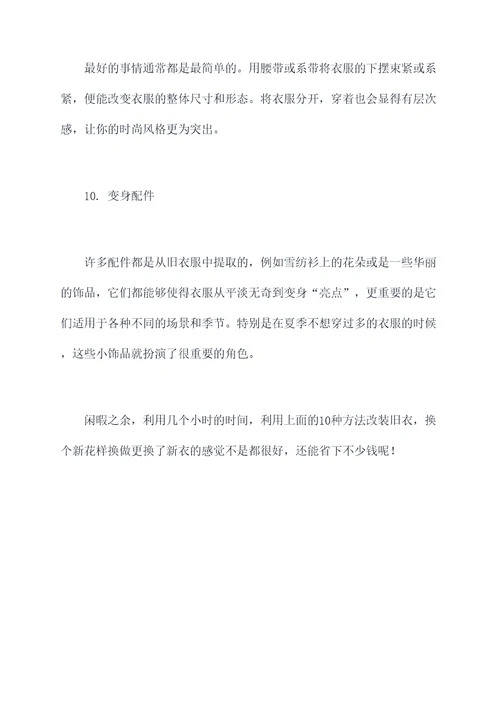 最好的事情通常都是最简单的。用腰带或系带将衣服的下摆束紧或系紧，便能改变衣服的整体尺寸和形态。将衣服分开，穿着也会显得有层次感，让你的时尚风格更为突出。

10. 变身配件

许多配件都是从旧衣服中提取的，例如雪纺衫上的花朵或是一些华丽的饰品，它们都能够使得衣服从平淡无奇到变身“亮点”，更重要的是它们适用于各种不同的场景和季节。特别是在夏季不想穿过多的衣服的时候，这些小饰品就扮演了很重要的角色。

闲暇之余，利用几个小时的时间，利用上面的10种方法改装旧衣，换个新花样换做更换了新衣的感觉不是都很好，还能省下不少钱呢！